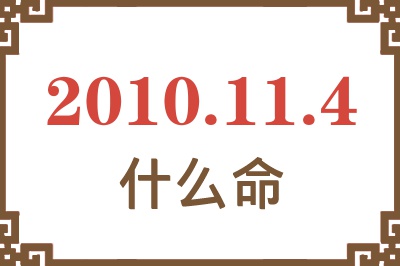 2010.11.4
什么命